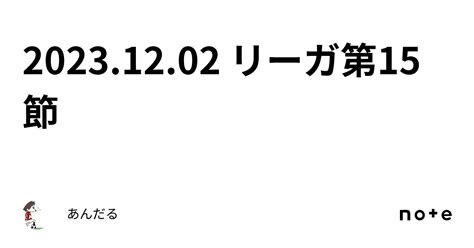 2023.12.02 リーガ第15節

あんだる

note